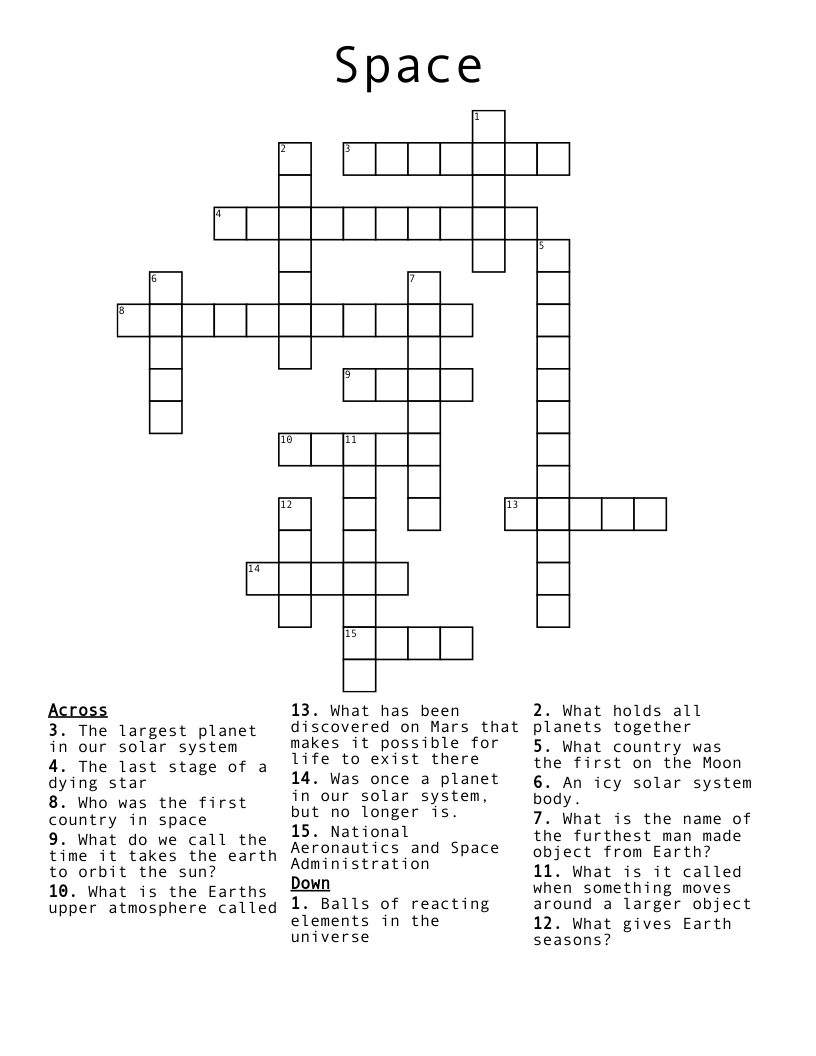 Space

1
2
3
4
5
6
7
8
9
10
11
12
13
14
15

Across
3. The largest planet in our solar system
4. The last stage of a dying star
8. Who was the first country in space
9. What do we call the time it takes the earth to orbit the sun?
10. What is the Earths upper atmosphere called

13. What has been discovered on Mars that makes it possible for life to exist there
14. Was once a planet in our solar system, but no longer is.
15. National Aeronautics and Space Administration

Down
1. Balls of reacting elements in the universe

2. What holds all planets together
5. What country was the first on the Moon
6. An icy solar system body.
7. What is the name of the furthest man made object from Earth?
11. What is it called when something moves around a larger object
12. What gives Earth seasons?